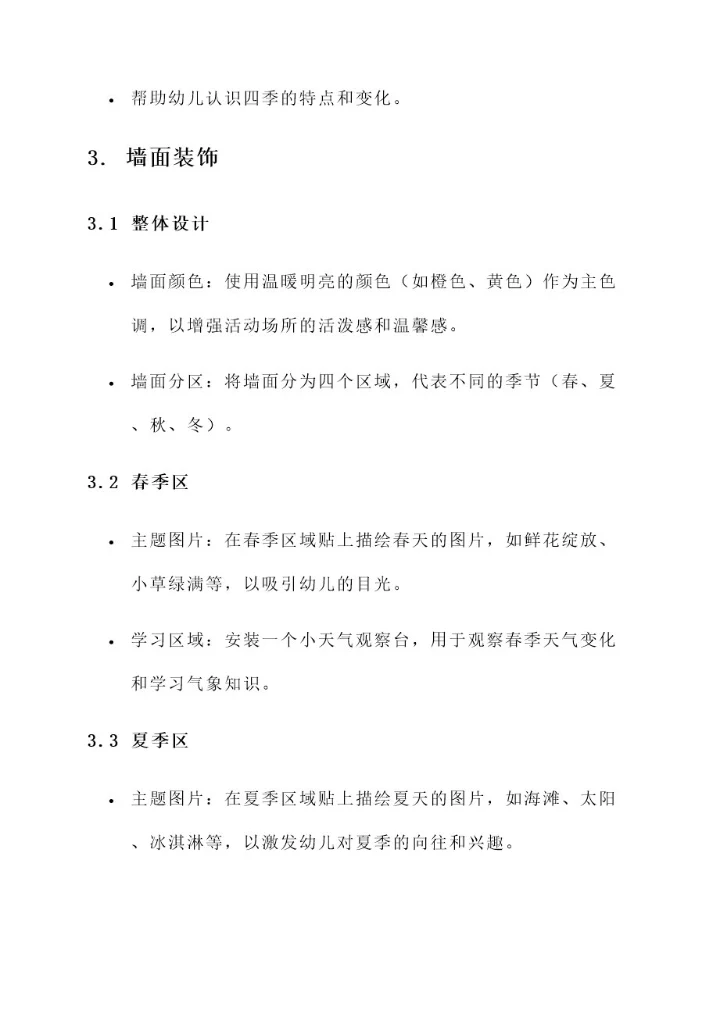 • 帮助幼儿认识四季的特点和变化。

3. 墙面装饰

3.1 整体设计

• 墙面颜色：使用温暖明亮的颜色（如橙色、黄色）作为主色调，以增强活动场所的活泼感和温馨感。

• 墙面分区：将墙面分为四个区域，代表不同的季节（春、夏、秋、冬）。

3.2 春季区

• 主题图片：在春季区域贴上描绘春天的图片，如鲜花绽放、小草绿满等，以吸引幼儿的目光。

• 学习区域：安装一个小天气观察台，用于观察春季天气变化和学习气象知识。

3.3 夏季区

• 主题图片：在夏季区域贴上描绘夏天的图片，如海滩、太阳、冰淇淋等，以激发幼儿对夏季的向往和兴趣。